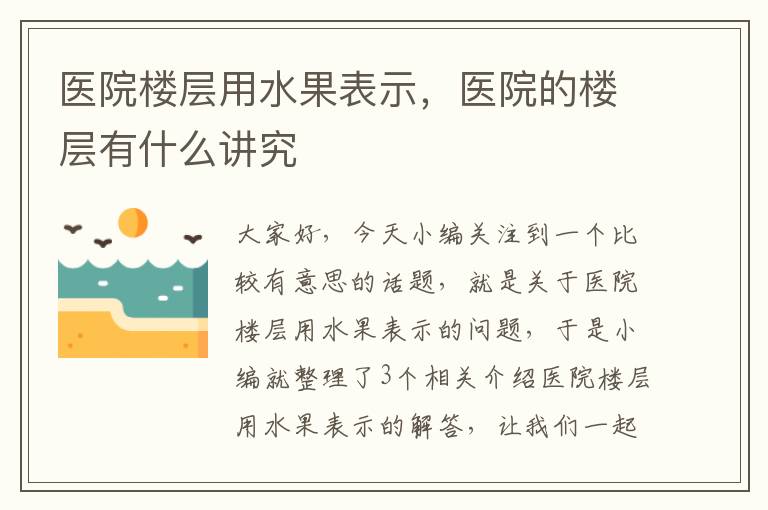 医院楼层用水果表示，医院的楼层有什么讲究

大家好，今天小编关注到一个比较有意思的话题，就是关于医院楼层用水果表示的问题，于是小编就整理了3个相关介绍医院楼层用水果表示的解答，让我们一起